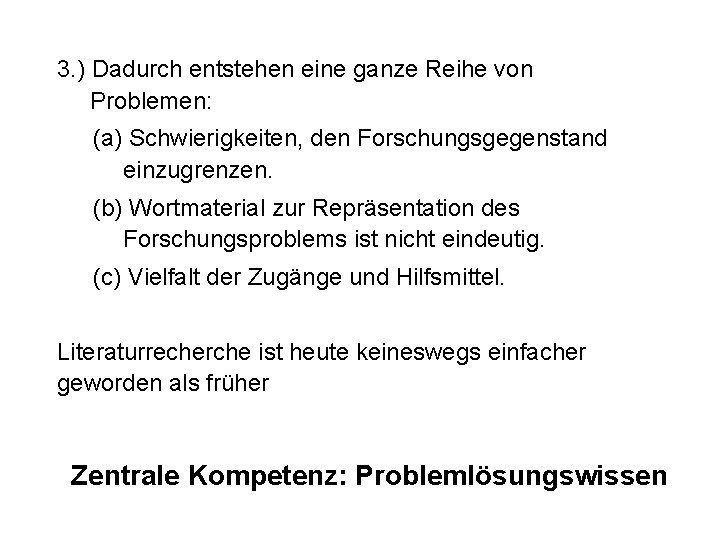 3.) Dadurch entstehen eine ganze Reihe von Problemen:

(a) Schwierigkeiten, den Forschungsgegenstand einzugrenzen.

(b) Wortmaterial zur Repräsentation des Forschungsproblems ist nicht eindeutig.

(c) Vielfalt der Zugänge und Hilfsmittel.

Literaturrecherche ist heute keineswegs einfacher geworden als früher

Zentrale Kompetenz: Problemlösungswissen